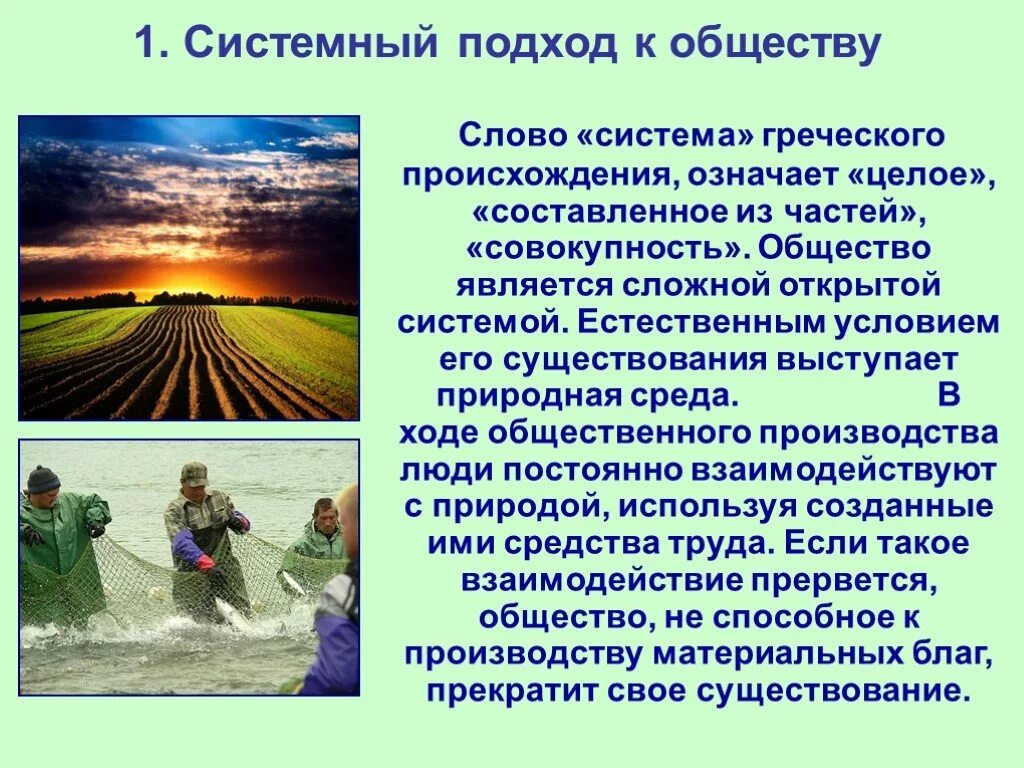 1. Системный подход к обществу

Слово «система» греческого происхождения, означает «целое», «составленное из частей», «совокупность». Общество является сложной открытой системой. Естественным условием его существования выступает природная среда. В ходе общественного производства люди постоянно взаимодействуют с природой, используя созданные ими средства труда. Если такое взаимодействие прервется, общество, не способное к производству материальных благ, прекратит свое существование.